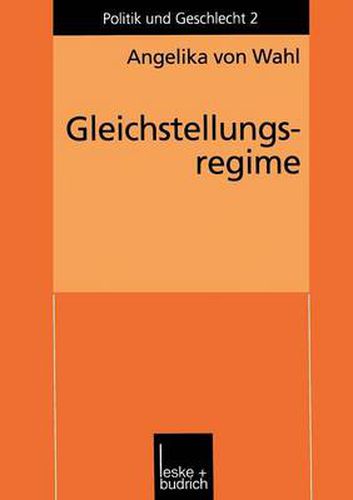 Politik und Geschlecht 2

Angelika von Wahl

Gleichstellungsregime

leske + budrich